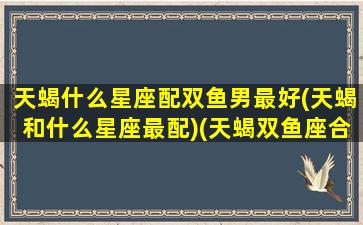 天蝎什么星座配双鱼男最好(天蝎和什么星座最配)(天蝎双鱼座合